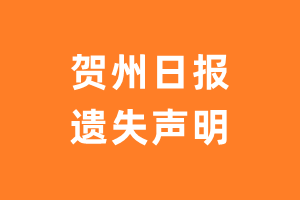 贺州日报
遗失声明